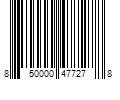 8 50000 47727 8